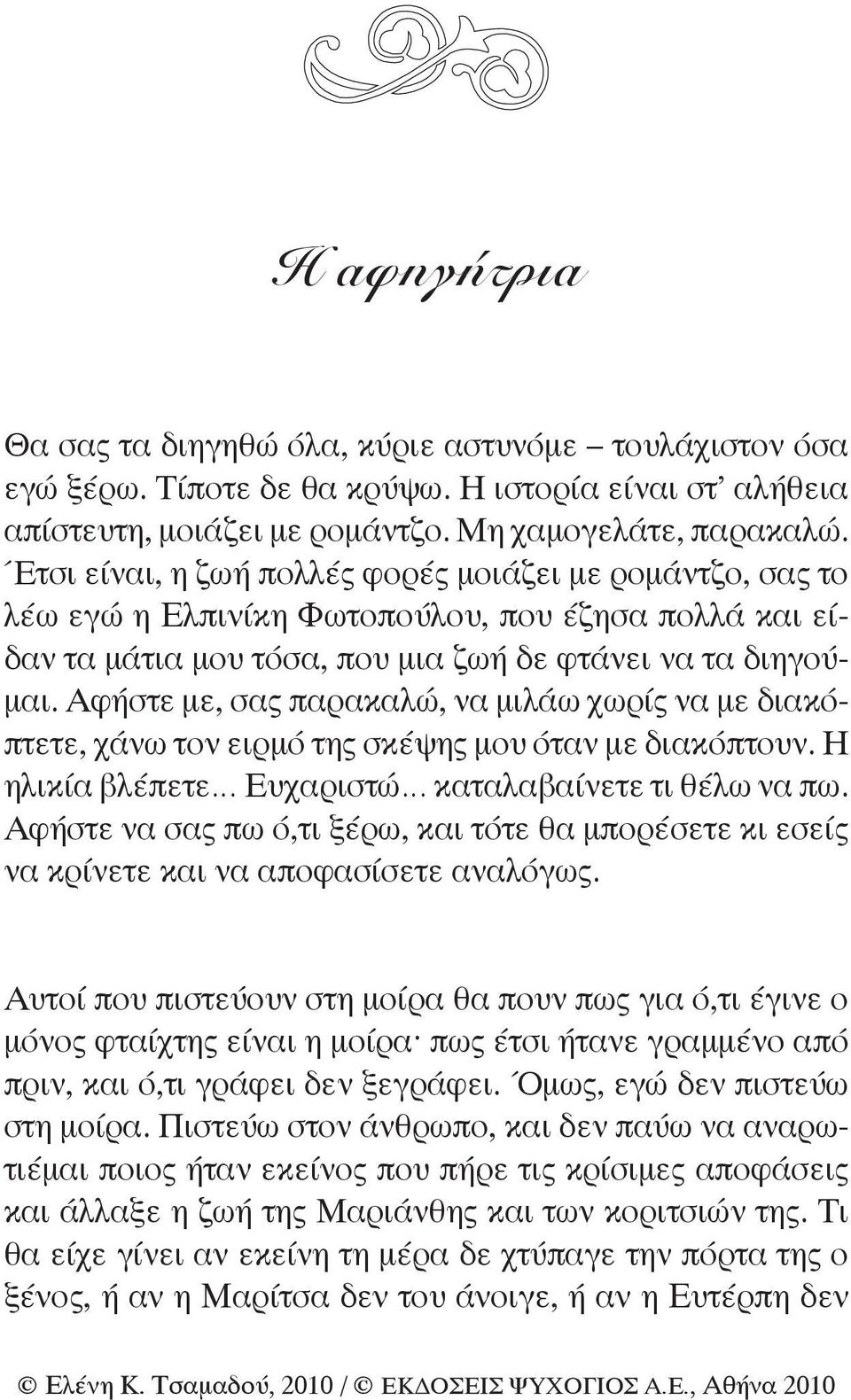 Η αφηγήτρια

Θα σας τα διηγηθώ όλα, κύριε αστυνόμε – τουλάχιστον όσα εγώ ξέρω. Τίποτε δε θα κρύψω. Η ιστορία είναι στ' αλήθεια απίστευτη, μοιάζει με ρομάντζο. Μη χαμογελάτε, παρακαλώ. Έτσι είναι, η ζωή πολλές φορές μοιάζει με ρομάντζο, σας το λέω εγώ η Ελπινίκη Φωτοπούλου, που έζησα πολλά και είδαν τα μάτια μου τόσα, που μια ζωή δε φτάνει να τα διηγούμαι. Αφήστε με, σας παρακαλώ, να μιλάω χωρίς να με διακόπτετε, χάνω τον ειρμό της σκέψης μου όταν με διακόπτουν. Η ηλικία βλέπετε... Ευχαριστώ... καταλαβαίνετε τι θέλω να πω. Αφήστε να σας πω ό,τι ξέρω, και τότε θα μπορέσετε κι εσείς να κρίνετε και να αποφασίσετε αναλόγως.

Αυτοί που πιστεύουν στη μοίρα θα πουν πως για ό,τι έγινε ο μόνος φταίχτης είναι η μοίρα· πως έτσι ήτανε γραμμένο από πριν, και ό,τι γράφει δεν ξεγράφει. Όμως, εγώ δεν πιστεύω στη μοίρα. Πιστεύω στον άνθρωπο, και δεν παύω να αναρωτιέμαι ποιος ήταν εκείνος που πήρε τις κρίσιμες αποφάσεις και άλλαξε η ζωή της Μαριάνθης και των κοριτσιών της. Τι θα είχε γίνει αν εκείνη τη μέρα δε χτύπαγε την πόρτα της ο ξένος, ή αν η Μαρίτσα δεν του άνοιγε, ή αν η Ευτέρπη δεν

© Ελένη Κ. Τσαμαδού, 2010 / © ΕΚΔΟΣΕΙΣ ΨΥΧΟΓΙΟΣ Α.Ε., Αθήνα 2010